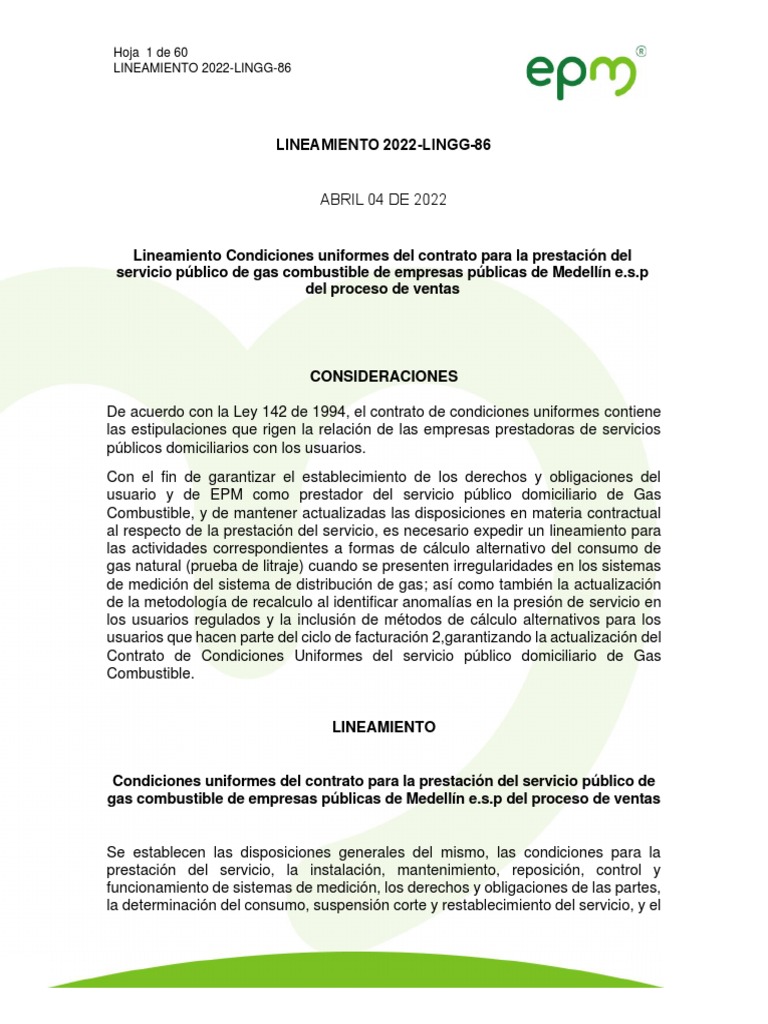 Hoja 1 de 60
LINEAMIENTO 2022-LINGG-86

epm®

LINEAMIENTO 2022-LINGG-86

ABRIL 04 DE 2022

Lineamiento Condiciones uniformes del contrato para la prestación del servicio público de gas combustible de empresas públicas de Medellín e.s.p del proceso de ventas

CONSIDERACIONES

De acuerdo con la Ley 142 de 1994, el contrato de condiciones uniformes contiene las estipulaciones que rigen la relación de las empresas prestadoras de servicios públicos domiciliarios con los usuarios.

Con el fin de garantizar el establecimiento de los derechos y obligaciones del usuario y de EPM como prestador del servicio público domiciliario de Gas Combustible, y de mantener actualizadas las disposiciones en materia contractual al respecto de la prestación del servicio, es necesario expedir un lineamiento para las actividades correspondientes a formas de cálculo alternativo del consumo de gas natural (prueba de litraje) cuando se presenten irregularidades en los sistemas de medición del sistema de distribución de gas; así como también la actualización de la metodología de recalculo al identificar anomalías en la presión de servicio en los usuarios regulados y la inclusión de métodos de cálculo alternativos para los usuarios que hacen parte del ciclo de facturación 2,garantizando la actualización del Contrato de Condiciones Uniformes del servicio público domiciliario de Gas Combustible.

LINEAMIENTO

Condiciones uniformes del contrato para la prestación del servicio público de gas combustible de empresas públicas de Medellín e.s.p del proceso de ventas

Se establecen las disposiciones generales del mismo, las condiciones para la prestación del servicio, la instalación, mantenimiento, reposición, control y funcionamiento de sistemas de medición, los derechos y obligaciones de las partes, la determinación del consumo, suspensión corte y restablecimiento del servicio, y el